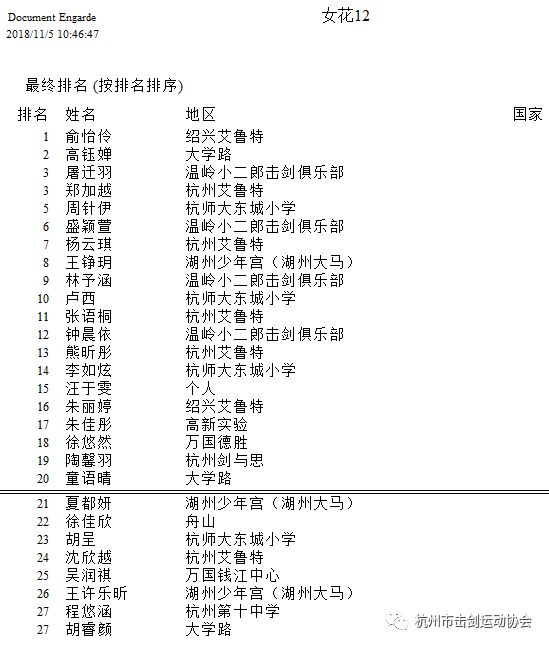 Document Engarde
2018/11/5 10:46:47

女花12

最终排名 (按排名排序)

| 排名 | 姓名 | 地区 | 国家 |
|---|---|---|---|
| 1 | 俞怡伶 | 绍兴艾鲁特 | |
| 2 | 高钰婵 | 大学路 | |
| 3 | 屠迁羽 | 温岭小二郎击剑俱乐部 | |
| 3 | 郑加越 | 杭州艾鲁特 | |
| 5 | 周针伊 | 杭师大东城小学 | |
| 6 | 盛颖萱 | 温岭小二郎击剑俱乐部 | |
| 7 | 杨云琪 | 杭州艾鲁特 | |
| 8 | 王铮玥 | 湖州少年宫（湖州大马） | |
| 9 | 林予涵 | 温岭小二郎击剑俱乐部 | |
| 10 | 卢西 | 杭师大东城小学 | |
| 11 | 张语桐 | 杭州艾鲁特 | |
| 12 | 钟晨依 | 温岭小二郎击剑俱乐部 | |
| 13 | 熊昕彤 | 杭州艾鲁特 | |
| 14 | 李如炫 | 杭师大东城小学 | |
| 15 | 汪于雯 | 个人 | |
| 16 | 朱丽婷 | 绍兴艾鲁特 | |
| 17 | 朱佳彤 | 高新实验 | |
| 18 | 徐悠然 | 万国德胜 | |
| 19 | 陶馨羽 | 杭州剑与思 | |
| 20 | 童语晴 | 大学路 | |
| 21 | 夏都妍 | 湖州少年宫（湖州大马） | |
| 22 | 徐佳欣 | 舟山 | |
| 23 | 胡呈 | 杭师大东城小学 | |
| 24 | 沈欣越 | 杭州艾鲁特 | |
| 25 | 吴润祺 | 万国钱江中心 | |
| 26 | 王许乐昕 | 湖州少年宫（湖州大马） | |
| 27 | 程悠涵 | 杭州第十中学 | |
| 27 | 胡睿颜 | 大学路 | |

杭州市击剑运动协会